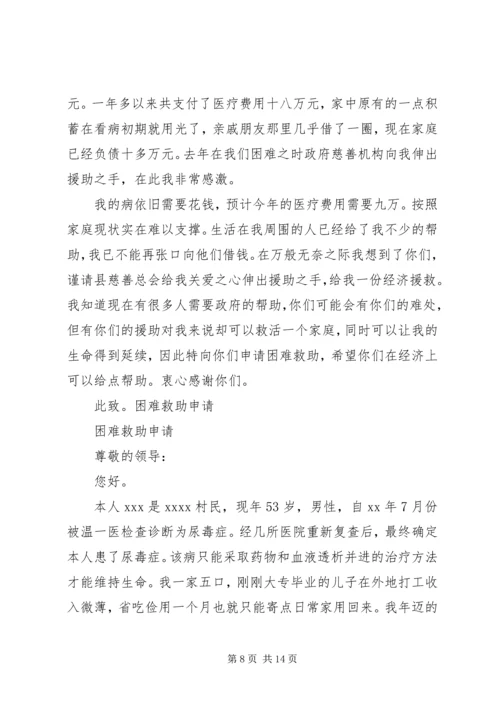 元。一年多以来共支付了医疗费用十八万元，家中原有的一点积蓄在看病初期就用光了，亲戚朋友那里几乎借了一圈，现在家庭已经负债十多万元。去年在我们困难之时政府慈善机构向我伸出援助之手，在此我非常感激。

我的病依旧需要花钱，预计今年的医疗费用需要九万。按照家庭现状实在难以支撑。生活在我周围的人已经给了我不少的帮助，我已不能再张口向他们借钱。在万般无奈之际我想到了你们，谨请县慈善总会给我关爱之心伸出援助之手，给我一份经济援救。我知道现在有很多人需要政府的帮助，你们可能会有你们的难处，但有你们的援助对我来说却可以救活一个家庭，同时可以让我的生命得到延续，因此特向你们申请困难救助，希望你们在经济上可以给点帮助。衷心感谢你们。

此致。困难救助申请

困难救助申请

尊敬的领导：

您好。

本人 xxx 是 xxxx 村民，现年 53 岁，男性，自 xx 年 7 月份被温一医检查诊断为尿毒症。经几所医院重新复查后，最终确定本人患了尿毒症。该病只能采取药物和血液透析并进的治疗方法才能维持生命。我一家五口，刚刚大专毕业的儿子在外地打工收入微薄，省吃俭用一个月也就只能寄点日常家用回来。我年迈的

第 8 页 共 14 页